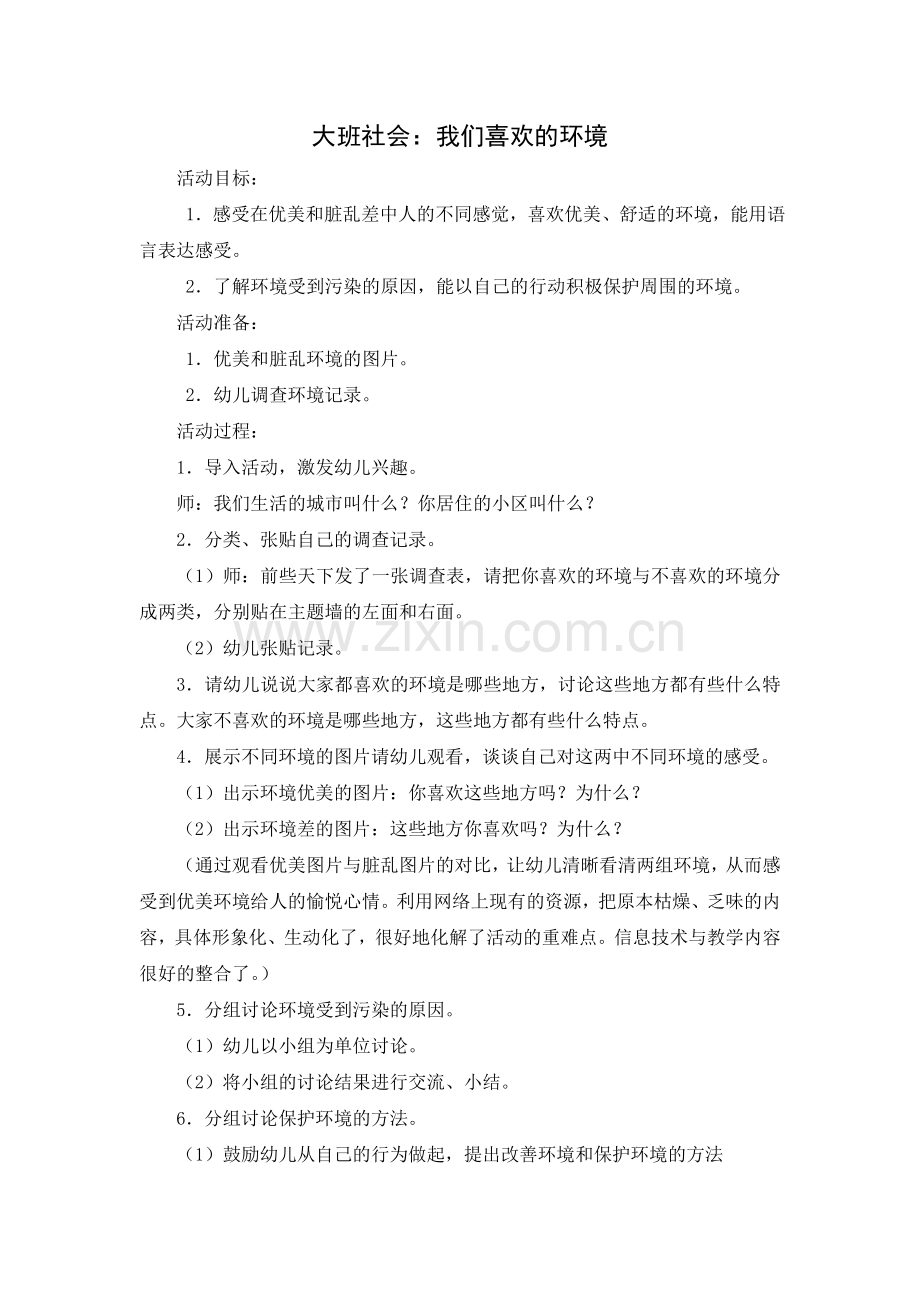 大班社会：我们喜欢的环境

活动目标：

1．感受在优美和脏乱差中人的不同感觉，喜欢优美、舒适的环境，能用语言表达感受。

2．了解环境受到污染的原因，能以自己的行动积极保护周围的环境。

活动准备：

1．优美和脏乱环境的图片。

2．幼儿调查环境记录。

活动过程：

1．导入活动，激发幼儿兴趣。

师：我们生活的城市叫什么？你居住的小区叫什么？

2．分类、张贴自己的调查记录。

（1）师：前些天下发了一张调查表，请把你喜欢的环境与不喜欢的环境分成两类，分别贴在主题墙的左面和右面。

（2）幼儿张贴记录。

3．请幼儿说说大家都喜欢的环境是哪些地方，讨论这些地方都有些什么特点。大家不喜欢的环境是哪些地方，这些地方都有些什么特点。

4．展示不同环境的图片请幼儿观看，谈谈自己对这两中不同环境的感受。

（1）出示环境优美的图片：你喜欢这些地方吗？为什么？

（2）出示环境差的图片：这些地方你喜欢吗？为什么？

（通过观看优美图片与脏乱图片的对比，让幼儿清晰看清两组环境，从而感受到优美环境给人的愉悦心情。利用网络上现有的资源，把原本枯燥、乏味的内容，具体形象化、生动化了，很好地化解了活动的重难点。信息技术与教学内容很好的整合了。）

5．分组讨论环境受到污染的原因。

（1）幼儿以小组为单位讨论。

（2）将小组的讨论结果进行交流、小结。

6．分组讨论保护环境的方法。

（1）鼓励幼儿从自己的行为做起，提出改善环境和保护环境的方法

www.zixin.com.cn